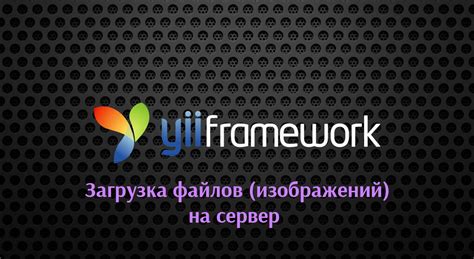 yiiframework

Загрузка файлов (изображений) на сервер